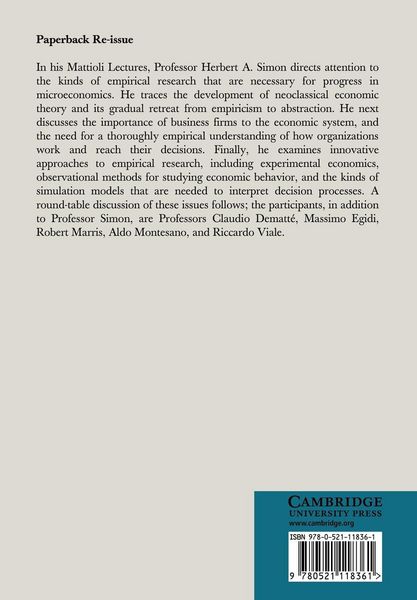 Paperback Re-issue

In his Mattioli Lectures, Professor Herbert A. Simon directs attention to the kinds of empirical research that are necessary for progress in microeconomics. He traces the development of neoclassical economic theory and its gradual retreat from empiricism to abstraction. He next discusses the importance of business firms to the economic system, and the need for a thoroughly empirical understanding of how organizations work and reach their decisions. Finally, he examines innovative approaches to empirical research, including experimental economics, observational methods for studying economic behavior, and the kinds of simulation models that are needed to interpret decision processes. A round-table discussion of these issues follows; the participants, in addition to Professor Simon, are Professors Claudio Dematté, Massimo Egidi, Robert Marris, Aldo Montesano, and Riccardo Viale.

CAMBRIDGE
UNIVERSITY PRESS
www.cambridge.org

ISBN 978-0-521-11836-1

9 780521 118361 >